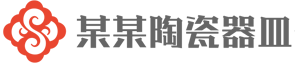 某某陶瓷器皿